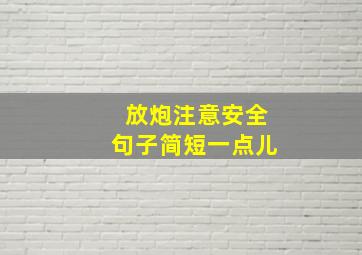 放炮注意安全
句子简短一点儿